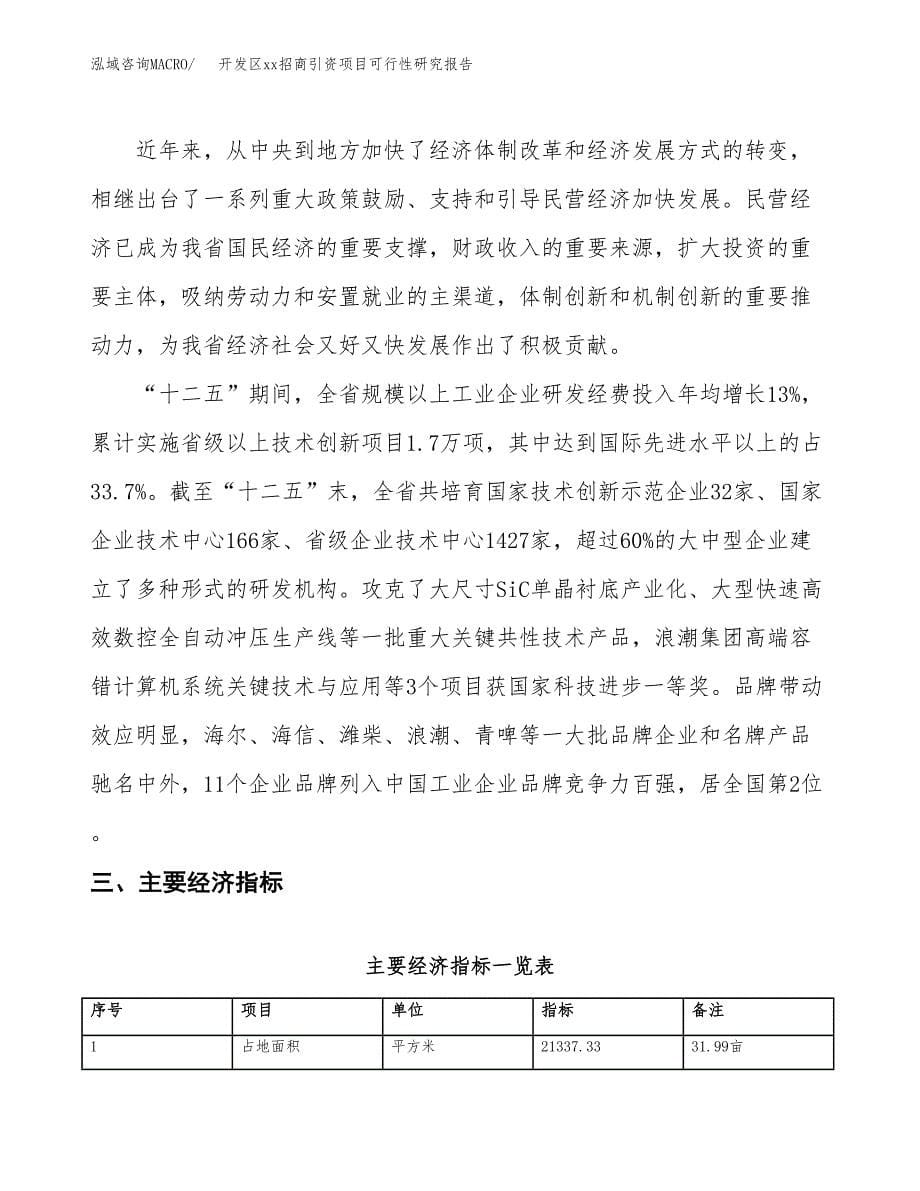 泓域咨询MACRO/　开发区xx招商引资项目可行性研究报告

近年来，从中央到地方加快了经济体制改革和经济发展方式的转变，相继出台了一系列重大政策鼓励、支持和引导民营经济加快发展。民营经济已成为我省国民经济的重要支撑，财政收入的重要来源，扩大投资的重要主体，吸纳劳动力和安置就业的主渠道，体制创新和机制创新的重要推动力，为我省经济社会又好又快发展作出了积极贡献。

“十二五”期间，全省规模以上工业企业研发经费投入年均增长13%，累计实施省级以上技术创新项目1.7万项，其中达到国际先进水平以上的占33.7%。截至“十二五”末，全省共培育国家技术创新示范企业32家、国家企业技术中心166家、省级企业技术中心1427家，超过60%的大中型企业建立了多种形式的研发机构。攻克了大尺寸SiC单晶衬底产业化、大型快速高效数控全自动冲压生产线等一批重大关键共性技术产品，浪潮集团高端容错计算机系统关键技术与应用等3个项目获国家科技进步一等奖。品牌带动效应明显，海尔、海信、潍柴、浪潮、青啤等一大批品牌企业和名牌产品驰名中外，11个企业品牌列入中国工业企业品牌竞争力百强，居全国第2位。

三、主要经济指标

主要经济指标一览表

| 序号 | 项目 | 单位 | 指标 | 备注 |
|---|---|---|---|---|
| 1 | 占地面积 | 平方米 | 21337.33 | 31.99亩 |